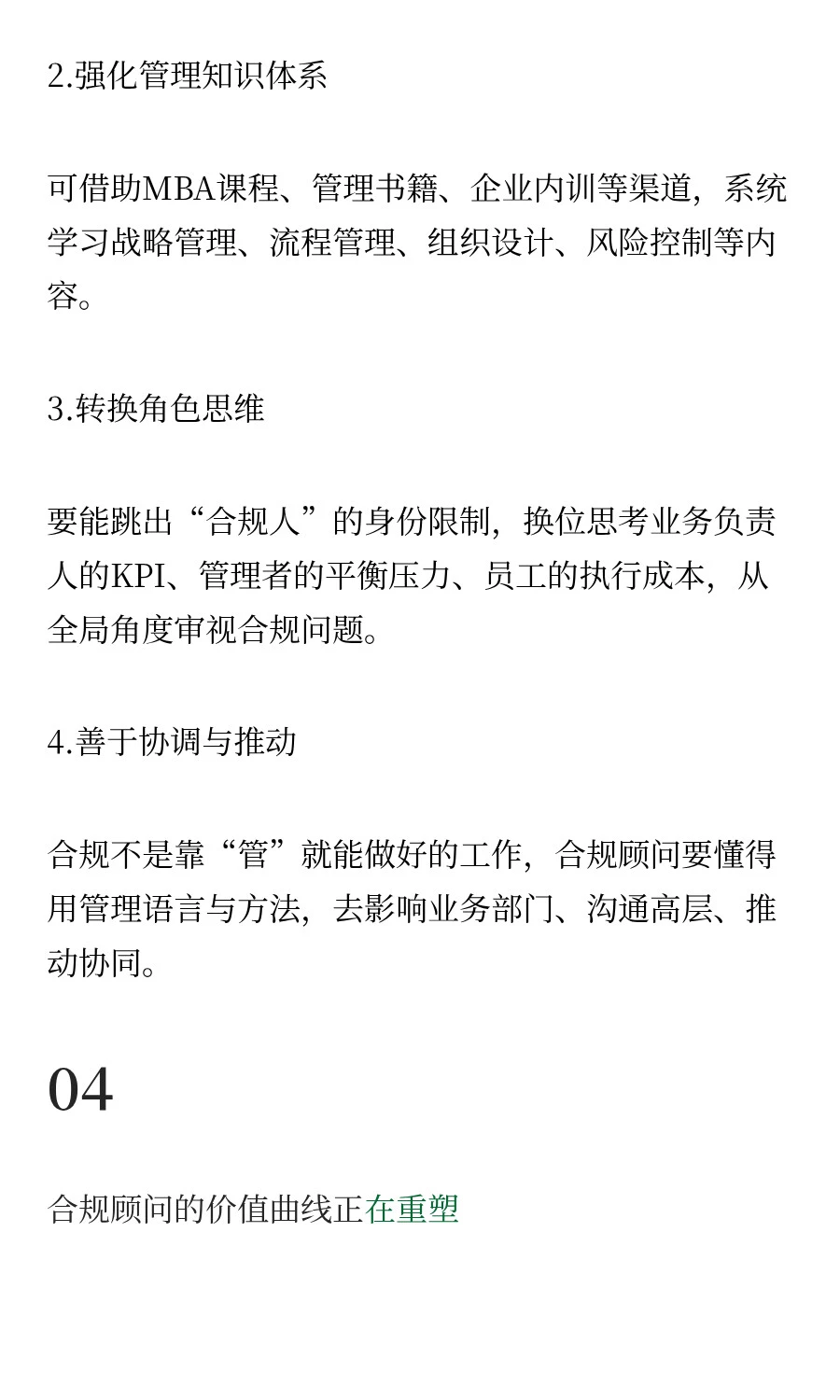 2.强化管理知识体系

可借助MBA课程、管理书籍、企业内训等渠道，系统学习战略管理、流程管理、组织设计、风险控制等内容。

3.转换角色思维

要能跳出“合规人”的身份限制，换位思考业务负责人的KPI、管理者的平衡压力、员工的执行成本，从全局角度审视合规问题。

4.善于协调与推动

合规不是靠“管”就能做好的工作，合规顾问要懂得用管理语言与方法，去影响业务部门、沟通高层、推动协同。

04

合规顾问的价值曲线正在重塑